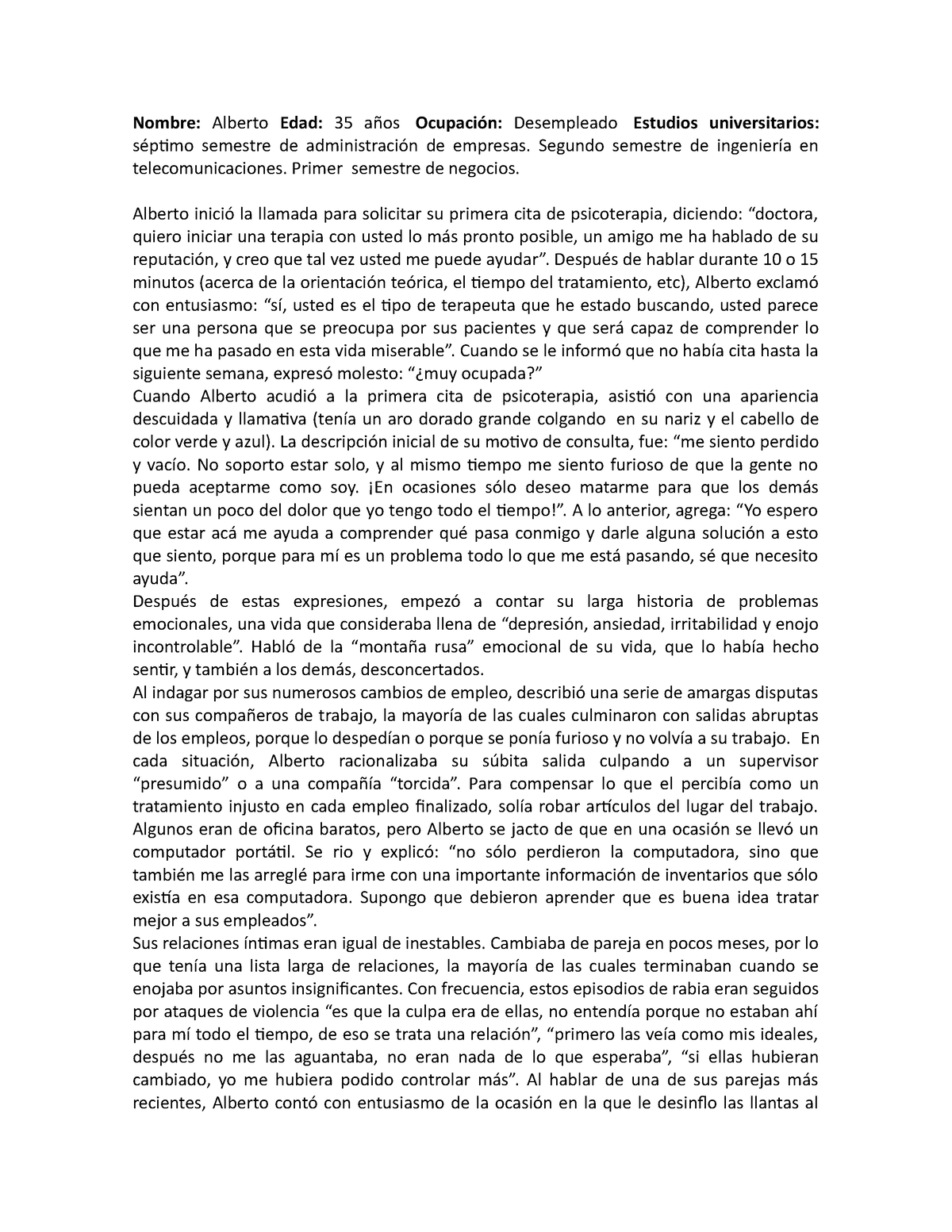 Nombre: Alberto Edad: 35 años Ocupación: Desempleado Estudios universitarios: séptimo semestre de administración de empresas. Segundo semestre de ingeniería en telecomunicaciones. Primer semestre de negocios.

Alberto inició la llamada para solicitar su primera cita de psicoterapia, diciendo: “doctora, quiero iniciar una terapia con usted lo más pronto posible, un amigo me ha hablado de su reputación, y creo que tal vez usted me puede ayudar”. Después de hablar durante 10 o 15 minutos (acerca de la orientación teórica, el tiempo del tratamiento, etc), Alberto exclamó con entusiasmo: “sí, usted es el tipo de terapeuta que he estado buscando, usted parece ser una persona que se preocupa por sus pacientes y que será capaz de comprender lo que me ha pasado en esta vida miserable”. Cuando se le informó que no había cita hasta la siguiente semana, expresó molesto: “¿muy ocupada?”
Cuando Alberto acudió a la primera cita de psicoterapia, asistió con una apariencia descuidada y llamativa (tenía un aro dorado grande colgando en su nariz y el cabello de color verde y azul). La descripción inicial de su motivo de consulta, fue: “me siento perdido y vacío. No soporto estar solo, y al mismo tiempo me siento furioso de que la gente no pueda aceptarme como soy. ¡En ocasiones sólo deseo matarme para que los demás sientan un poco del dolor que yo tengo todo el tiempo!”. A lo anterior, agrega: “Yo espero que estar acá me ayuda a comprender qué pasa conmigo y darle alguna solución a esto que siento, porque para mí es un problema todo lo que me está pasando, sé que necesito ayuda”.
Después de estas expresiones, empezó a contar su larga historia de problemas emocionales, una vida que consideraba llena de “depresión, ansiedad, irritabilidad y enojo incontrolable”. Habló de la “montaña rusa” emocional de su vida, que lo había hecho sentir, y también a los demás, desconcertados.
Al indagar por sus numerosos cambios de empleo, describió una serie de amargas disputas con sus compañeros de trabajo, la mayoría de las cuales culminaron con salidas abruptas de los empleos, porque lo despedían o porque se ponía furioso y no volvía a su trabajo. En cada situación, Alberto racionalizaba su súbita salida culpando a un supervisor “presumido” o a una compañía “torcida”. Para compensar lo que el percibía como un tratamiento injusto en cada empleo finalizado, solía robar artículos del lugar del trabajo. Algunos eran de oficina baratos, pero Alberto se jacto de que en una ocasión se llevó un computador portátil. Se rio y explicó: “no sólo perdieron la computadora, sino que también me las arreglé para irme con una importante información de inventarios que sólo existía en esa computadora. Supongo que debieron aprender que es buena idea tratar mejor a sus empleados”.
Sus relaciones íntimas eran igual de inestables. Cambiaba de pareja en pocos meses, por lo que tenía una lista larga de relaciones, la mayoría de las cuales terminaban cuando se enojaba por asuntos insignificantes. Con frecuencia, estos episodios de rabia eran seguidos por ataques de violencia “es que la culpa era de ellas, no entendía porque no estaban ahí para mí todo el tiempo, de eso se trata una relación”, “primero las veía como mis ideales, después no me las aguantaba, no eran nada de lo que esperaba”, “si ellas hubieran cambiado, yo me hubiera podido controlar más”. Al hablar de una de sus parejas más recientes, Alberto contó con entusiasmo de la ocasión en la que le desinflo las llantas al